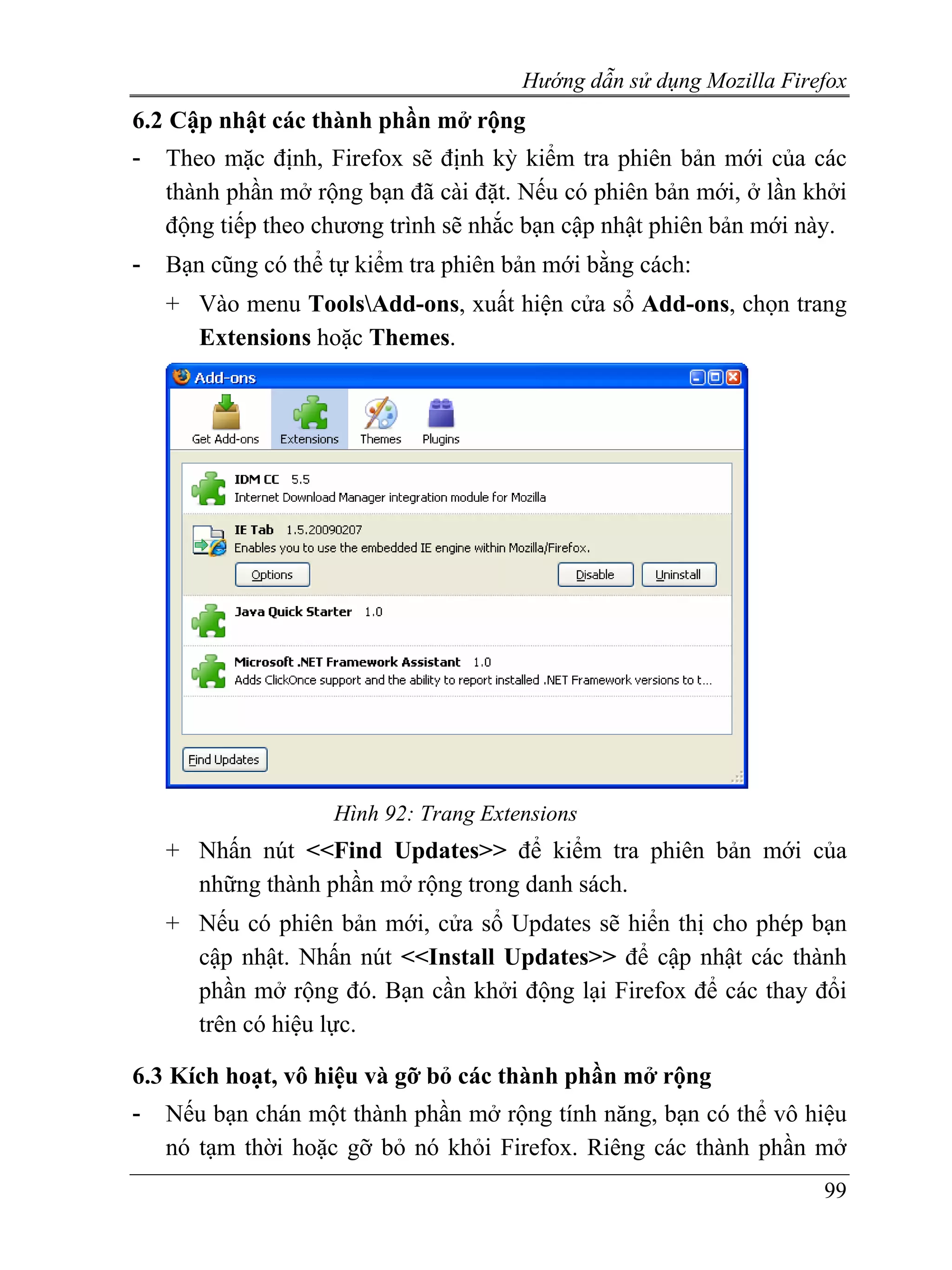 Hướng dẫn sử dụng Mozilla Firefox

6.2 Cập nhật các thành phần mở rộng

- Theo mặc định, Firefox sẽ định kỳ kiểm tra phiên bản mới của các thành phần mở rộng bạn đã cài đặt. Nếu có phiên bản mới, ở lần khởi động tiếp theo chương trình sẽ nhắc bạn cập nhật phiên bản mới này.

- Bạn cũng có thể tự kiểm tra phiên bản mới bằng cách:

+ Vào menu Tools\Add-ons, xuất hiện cửa sổ Add-ons, chọn trang Extensions hoặc Themes.

Add-ons

Get Add-ons
Extensions
Themes
Plugins

IDM CC 5.5
Internet Download Manager integration module for Mozilla

IE Tab 1.5.20090207
Enables you to use the embedded IE engine within Mozilla/Firefox.

Options
Disable
Uninstall

Java Quick Starter 1.0

Microsoft .NET Framework Assistant 1.0
Adds ClickOnce support and the ability to report installed .NET Framework versions to t...

Find Updates

Hình 92: Trang Extensions

+ Nhấn nút <<Find Updates>> để kiểm tra phiên bản mới của những thành phần mở rộng trong danh sách.

+ Nếu có phiên bản mới, cửa sổ Updates sẽ hiển thị cho phép bạn cập nhật. Nhấn nút <<Install Updates>> để cập nhật các thành phần mở rộng đó. Bạn cần khởi động lại Firefox để các thay đổi trên có hiệu lực.

6.3 Kích hoạt, vô hiệu và gỡ bỏ các thành phần mở rộng

- Nếu bạn chán một thành phần mở rộng tính năng, bạn có thể vô hiệu nó tạm thời hoặc gỡ bỏ nó khỏi Firefox. Riêng các thành phần mở

99